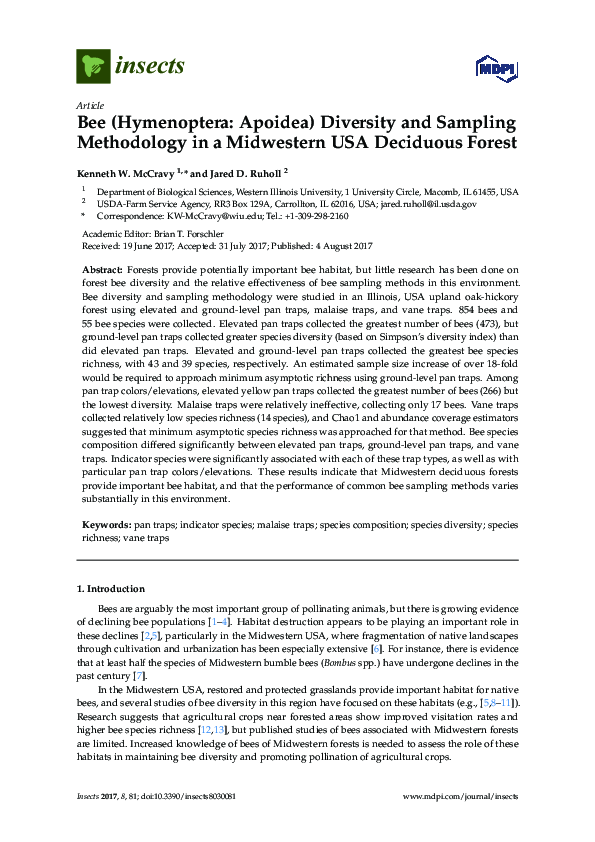 insects

MDPI

Article

Bee (Hymenoptera: Apoidea) Diversity and Sampling Methodology in a Midwestern USA Deciduous Forest

Kenneth W. McCravy $^{1,*}$ and Jared D. Ruholl $^{2}$

$^{1}$ Department of Biological Sciences, Western Illinois University, 1 University Circle, Macomb, IL 61455, USA

$^{2}$ USDA-Farm Service Agency, RR3 Box 129A, Carrollton, IL 62016, USA; jared.ruholl@il.usda.gov

* Correspondence: KW-McCravy@wiu.edu; Tel.: +1-309-298-2160

Academic Editor: Brian T. Forschler

Received: 19 June 2017; Accepted: 31 July 2017; Published: 4 August 2017

Abstract: Forests provide potentially important bee habitat, but little research has been done on forest bee diversity and the relative effectiveness of bee sampling methods in this environment. Bee diversity and sampling methodology were studied in an Illinois, USA upland oak-hickory forest using elevated and ground-level pan traps, malaise traps, and vane traps. 854 bees and 55 bee species were collected. Elevated pan traps collected the greatest number of bees (473), but ground-level pan traps collected greater species diversity (based on Simpson's diversity index) than did elevated pan traps. Elevated and ground-level pan traps collected the greatest bee species richness, with 43 and 39 species, respectively. An estimated sample size increase of over 18-fold would be required to approach minimum asymptotic richness using ground-level pan traps. Among pan trap colors/elevations, elevated yellow pan traps collected the greatest number of bees (266) but the lowest diversity. Malaise traps were relatively ineffective, collecting only 17 bees. Vane traps collected relatively low species richness (14 species), and Chao1 and abundance coverage estimators suggested that minimum asymptotic species richness was approached for that method. Bee species composition differed significantly between elevated pan traps, ground-level pan traps, and vane traps. Indicator species were significantly associated with each of these trap types, as well as with particular pan trap colors/elevations. These results indicate that Midwestern deciduous forests provide important bee habitat, and that the performance of common bee sampling methods varies substantially in this environment.

Keywords: pan traps; indicator species; malaise traps; species composition; species diversity; species richness; vane traps

1. Introduction

Bees are arguably the most important group of pollinating animals, but there is growing evidence of declining bee populations [1–4]. Habitat destruction appears to be playing an important role in these declines [2,5], particularly in the Midwestern USA, where fragmentation of native landscapes through cultivation and urbanization has been especially extensive [6]. For instance, there is evidence that at least half the species of Midwestern bumble bees (Bombus spp.) have undergone declines in the past century [7].

In the Midwestern USA, restored and protected grasslands provide important habitat for native bees, and several studies of bee diversity in this region have focused on these habitats (e.g., [5,8–11]). Research suggests that agricultural crops near forested areas show improved visitation rates and higher bee species richness [12,13], but published studies of bees associated with Midwestern forests are limited. Increased knowledge of bees of Midwestern forests is needed to assess the role of these habitats in maintaining bee diversity and promoting pollination of agricultural crops.

Insects 2017, 8, 81; doi:10.3390/insects8030081

www.mdpi.com/journal/insects